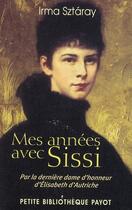 Irma Sztáray

Mes années avec Sissi

Par la dernière dame d'honneur d'Élisabeth d'Autriche

PETITE BIBLIOTHÈQUE PAYOT